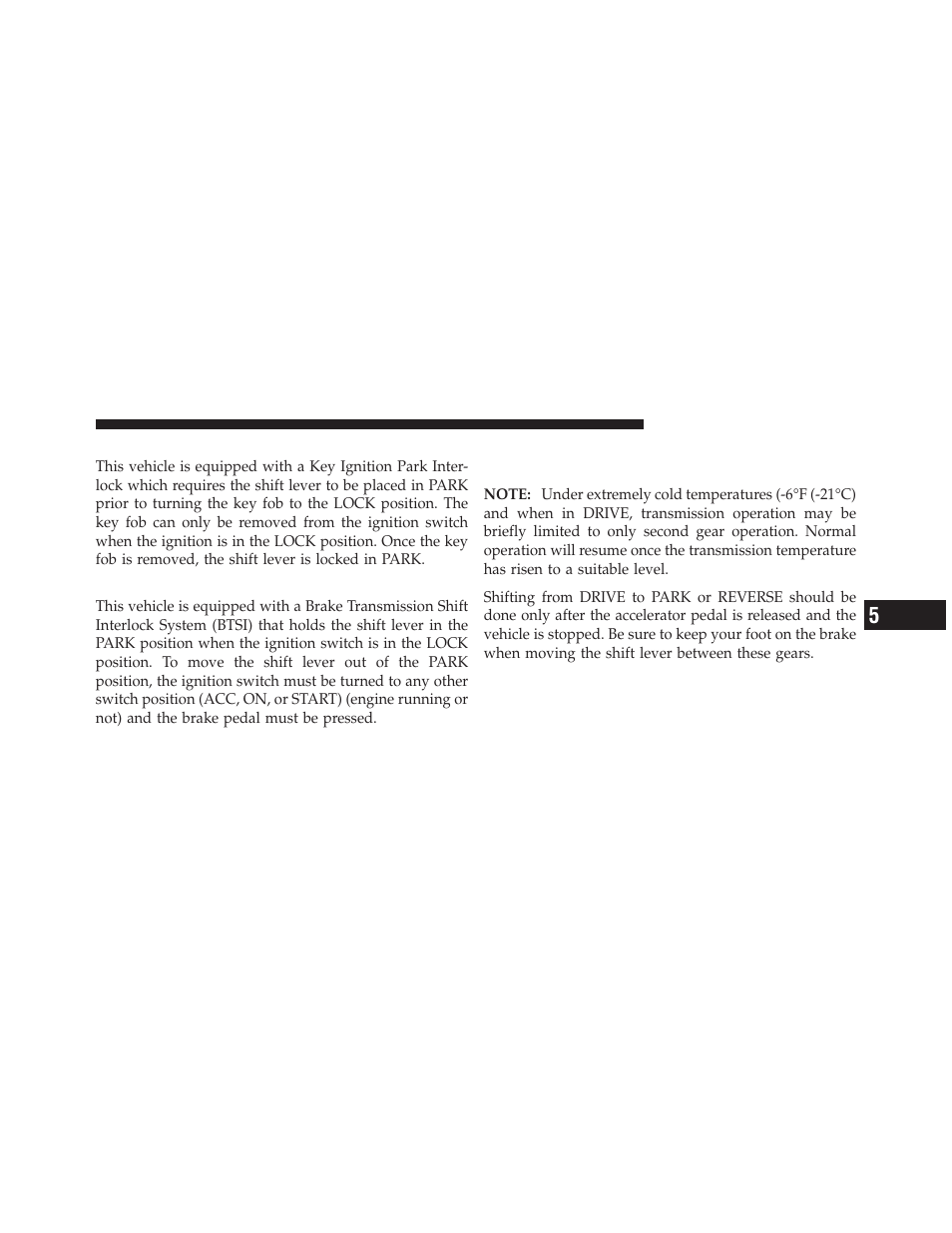 This vehicle is equipped with a Key Ignition Park Interlock which requires the shift lever to be placed in PARK prior to turning the key fob to the LOCK position. The key fob can only be removed from the ignition switch when the ignition is in the LOCK position. Once the key fob is removed, the shift lever is locked in PARK.

This vehicle is equipped with a Brake Transmission Shift Interlock System (BTSI) that holds the shift lever in the PARK position when the ignition switch is in the LOCK position. To move the shift lever out of the PARK position, the ignition switch must be turned to any other switch position (ACC, ON, or START) (engine running or not) and the brake pedal must be pressed.

NOTE: Under extremely cold temperatures (-6°F (-21°C) and when in DRIVE, transmission operation may be briefly limited to only second gear operation. Normal operation will resume once the transmission temperature has risen to a suitable level.

Shifting from DRIVE to PARK or REVERSE should be done only after the accelerator pedal is released and the vehicle is stopped. Be sure to keep your foot on the brake when moving the shift lever between these gears.

5